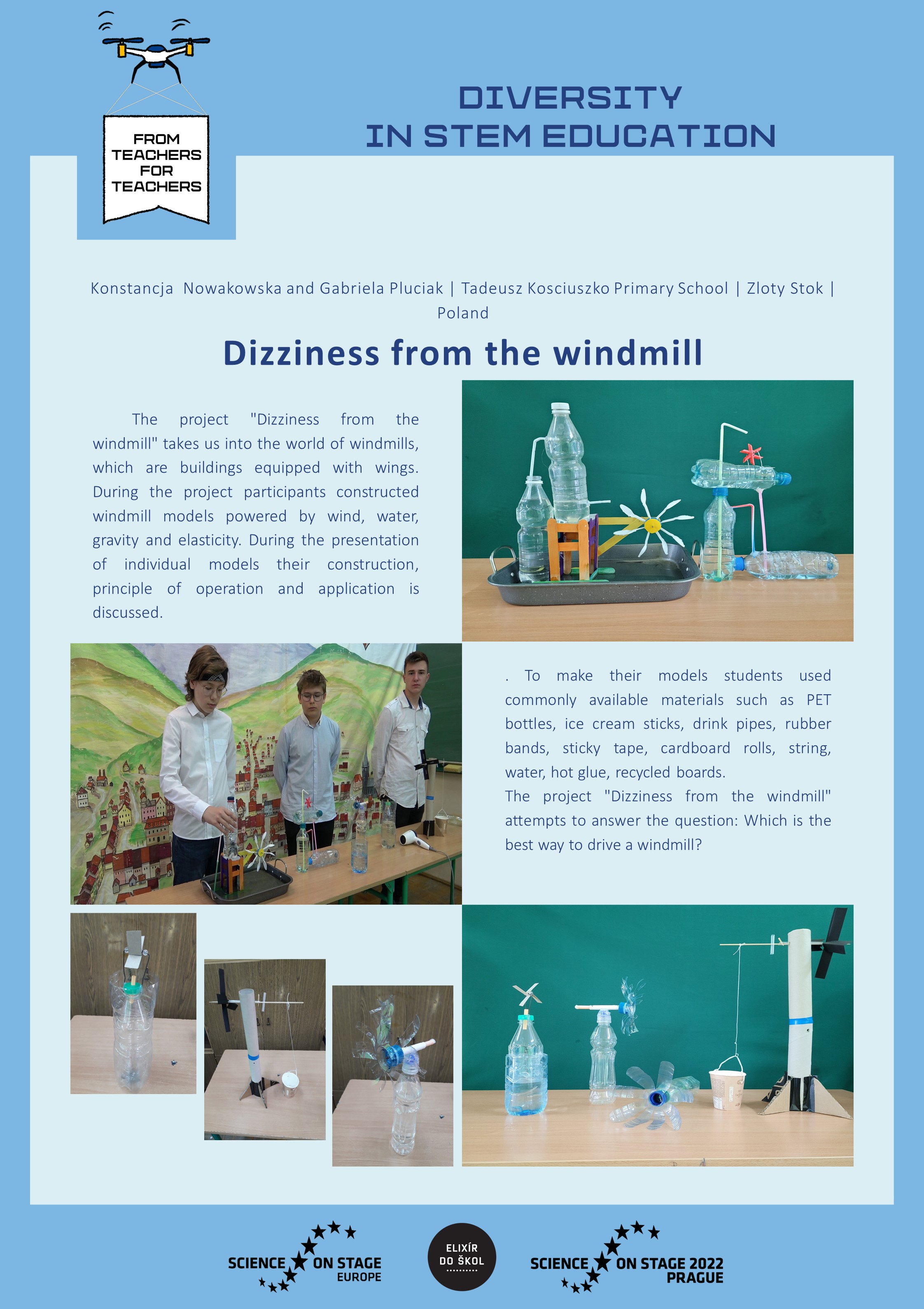 FROM TEACHERS FOR TEACHERS

DIVERSITY IN STEM EDUCATION

Konstancja Nowakowska and Gabriela Pluciak | Tadeusz Kosciuszko Primary School | Zloty Stok | Poland

Dizziness from the windmill

The project "Dizziness from the windmill" takes us into the world of windmills, which are buildings equipped with wings. During the project participants constructed windmill models powered by wind, water, gravity and elasticity. During the presentation of individual models their construction, principle of operation and application is discussed.

. To make their models students used commonly available materials such as PET bottles, ice cream sticks, drink pipes, rubber bands, sticky tape, cardboard rolls, string, water, hot glue, recycled boards.
The project "Dizziness from the windmill" attempts to answer the question: Which is the best way to drive a windmill?

SCIENCE ON STAGE EUROPE

ELIXÍR DO ŠKOL

SCIENCE ON STAGE 2022 PRAGUE